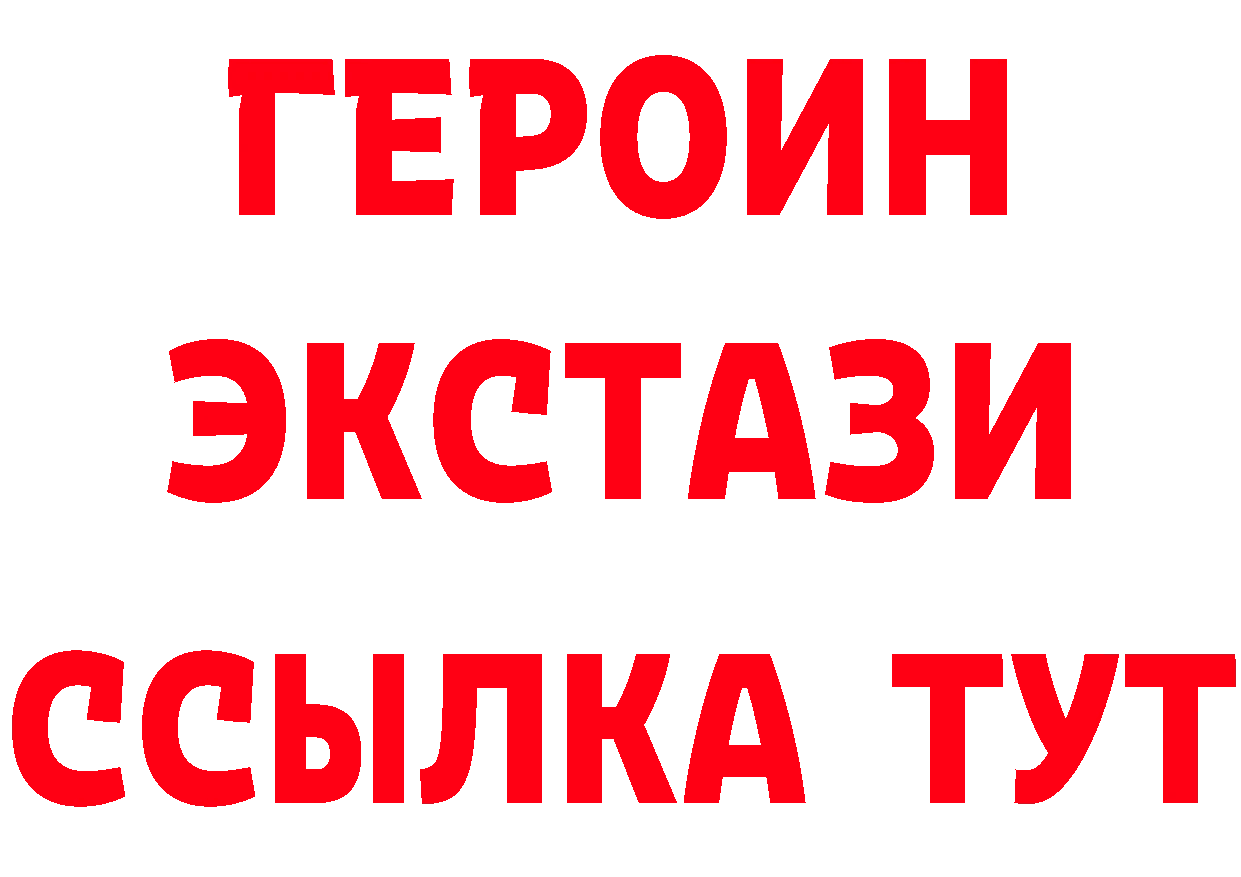 ГЕРОИН ЭКСТАЗИ ССЫЛКА ТУТ